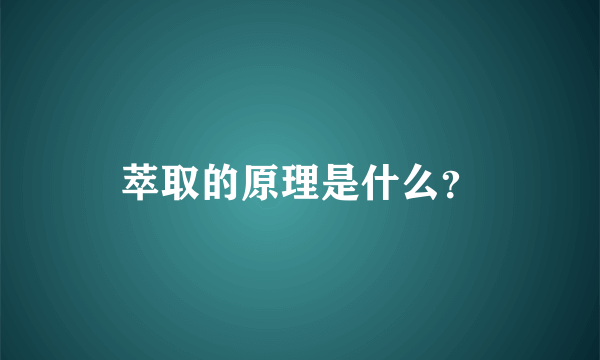 萃取的原理是什么?